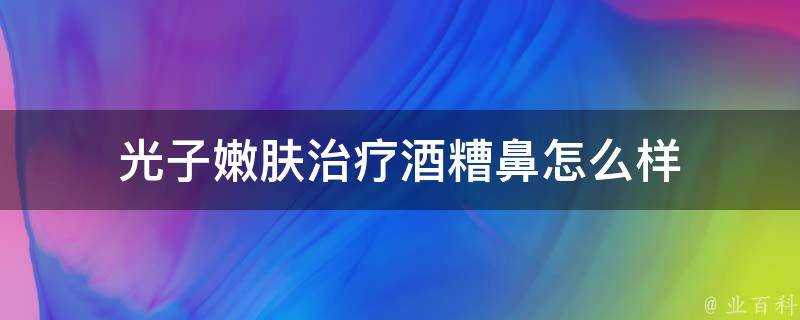 光子嫩肤治疗酒糟鼻怎么样

@ 业百科